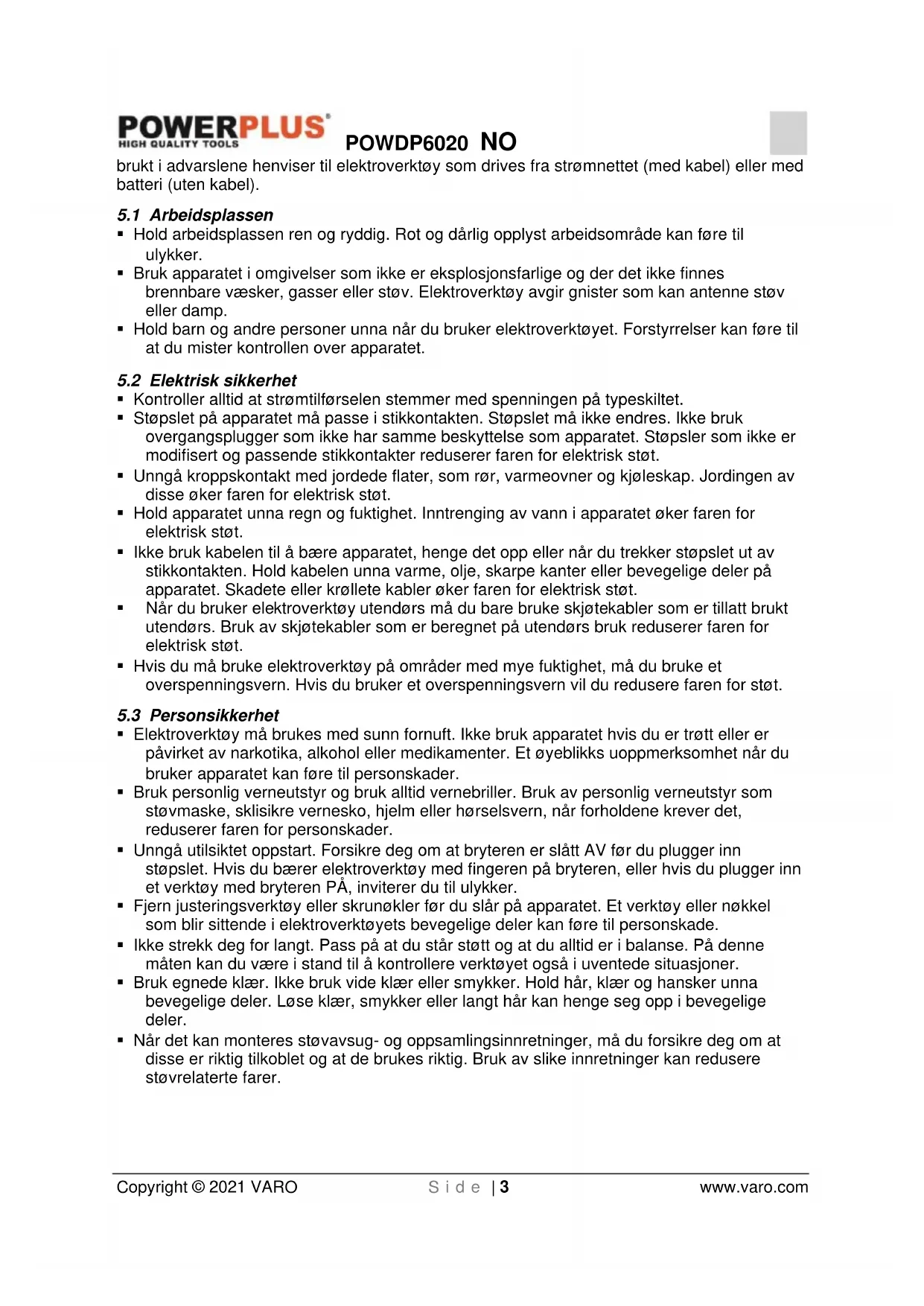 POWERPLUS®
HIGH QUALITY TOOLS
POWDP6020 NO

brukt i advarslene henviser til elektroverktøy som drives fra strømnettet (med kabel) eller med batteri (uten kabel).

5.1 Arbeidsplassen
▪ Hold arbeidsplassen ren og ryddig. Rot og dårlig opplyst arbeidsområde kan føre til ulykker.
▪ Bruk apparatet i omgivelser som ikke er eksplosjonsfarlige og der det ikke finnes brennbare væsker, gasser eller støv. Elektroverktøy avgir gnister som kan antenne støv eller damp.
▪ Hold barn og andre personer unna når du bruker elektroverktøyet. Forstyrrelser kan føre til at du mister kontrollen over apparatet.

5.2 Elektrisk sikkerhet
▪ Kontroller alltid at strømtilførselen stemmer med spenningen på typeskiltet.
▪ Støpslet på apparatet må passe i stikkontakten. Støpslet må ikke endres. Ikke bruk overgangsplugger som ikke har samme beskyttelse som apparatet. Støpsler som ikke er modifisert og passende stikkontakter reduserer faren for elektrisk støt.
▪ Unngå kroppskontakt med jordede flater, som rør, varmeovner og kjøleskap. Jordingen av disse øker faren for elektrisk støt.
▪ Hold apparatet unna regn og fuktighet. Inntrenging av vann i apparatet øker faren for elektrisk støt.
▪ Ikke bruk kabelen til å bære apparatet, henge det opp eller når du trekker støpslet ut av stikkontakten. Hold kabelen unna varme, olje, skarpe kanter eller bevegelige deler på apparatet. Skadete eller krøllete kabler øker faren for elektrisk støt.
▪ Når du bruker elektroverktøy utendørs må du bare bruke skjøtekabler som er tillatt brukt utendørs. Bruk av skjøtekabler som er beregnet på utendørs bruk reduserer faren for elektrisk støt.
▪ Hvis du må bruke elektroverktøy på områder med mye fuktighet, må du bruke et overspenningsvern. Hvis du bruker et overspenningsvern vil du redusere faren for støt.

5.3 Personsikkerhet
▪ Elektroverktøy må brukes med sunn fornuft. Ikke bruk apparatet hvis du er trøtt eller er påvirket av narkotika, alkohol eller medikamenter. Et øyeblikks uoppmerksomhet når du bruker apparatet kan føre til personskader.
▪ Bruk personlig verneutstyr og bruk alltid vernebriller. Bruk av personlig verneutstyr som støvmaske, sklisikre vernesko, hjelm eller hørselsvern, når forholdene krever det, reduserer faren for personskader.
▪ Unngå utilsiktet oppstart. Forsikre deg om at bryteren er slått AV før du plugger inn støpslet. Hvis du bærer elektroverktøy med fingeren på bryteren, eller hvis du plugger inn et verktøy med bryteren PÅ, inviterer du til ulykker.
▪ Fjern justeringsverktøy eller skrunøkler før du slår på apparatet. Et verktøy eller nøkkel som blir sittende i elektroverktøyets bevegelige deler kan føre til personskade.
▪ Ikke strekk deg for langt. Pass på at du står støtt og at du alltid er i balanse. På denne måten kan du være i stand til å kontrollere verktøyet også i uventede situasjoner.
▪ Bruk egnede klær. Ikke bruk vide klær eller smykker. Hold hår, klær og hansker unna bevegelige deler. Løse klær, smykker eller langt hår kan henge seg opp i bevegelige deler.
▪ Når det kan monteres støvavsug- og oppsamlingsinnretninger, må du forsikre deg om at disse er riktig tilkoblet og at de brukes riktig. Bruk av slike innretninger kan redusere støvrelaterte farer.

Copyright © 2021 VARO Side | 3 www.varo.com